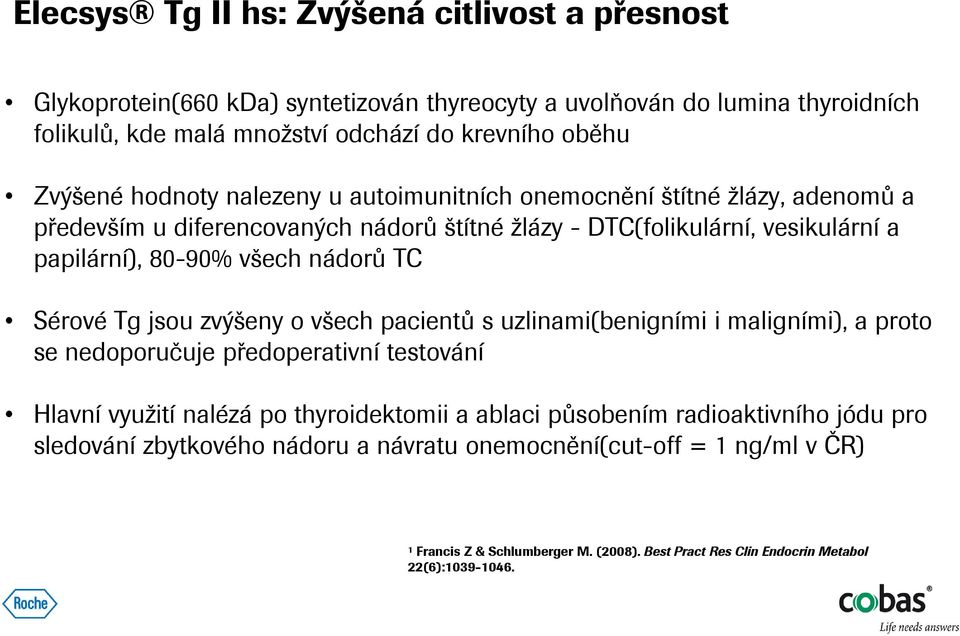 Elecsys® Tg II hs: Zvýšená citlivost a přesnost

• Glykoprotein(660 kDa) syntetizován thyreocyty a uvolňován do lumina thyroidních folikulů, kde malá množství odchází do krevního oběhu

• Zvýšené hodnoty nalezeny u autoimunitních onemocnění štítné žlázy, adenomů a především u diferencovaných nádorů štítné žlázy - DTC(folikulární, vesikulární a papilární), 80-90% všech nádorů TC

• Sérové Tg jsou zvýšeny o všech pacientů s uzlinami(benigními i maligními), a proto se nedoporučuje předoperativní testování

• Hlavní využití nalézá po thyroidektomii a ablaci působením radioaktivního jódu pro sledování zbytkového nádoru a návratu onemocnění(cut-off = 1 ng/ml v ČR)

¹ Francis Z & Schlumberger M. (2008). Best Pract Res Clin Endocrin Metabol 22(6):1039-1046.

Roche

cobas®
Life needs answers